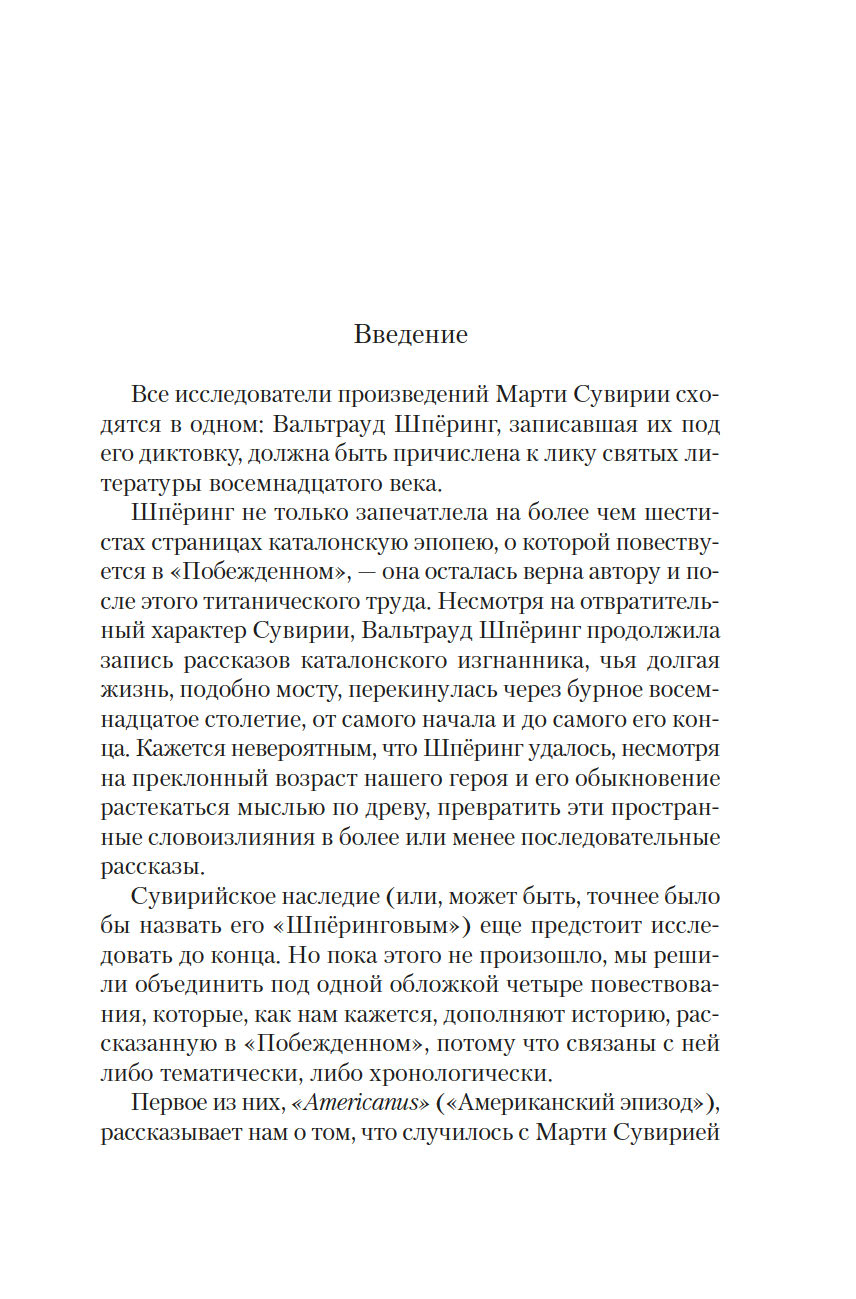 Введение

Все исследователи произведений Марти Сувирии сходятся в одном: Вальтрауд Шпёринг, записавшая их под его диктовку, должна быть причислена к лику святых литературы восемнадцатого века.

Шпёринг не только запечатлела на более чем шестистах страницах каталонскую эпопею, о которой повествуется в «Побежденном», — она осталась верна автору и после этого титанического труда. Несмотря на отвратительный характер Сувирии, Вальтрауд Шпёринг продолжила запись рассказов каталонского изгнанника, чья долгая жизнь, подобно мосту, перекинулась через бурное восемнадцатое столетие, от самого начала и до самого его конца. Кажется невероятным, что Шпёринг удалось, несмотря на преклонный возраст нашего героя и его обыкновение растекаться мыслью по древу, превратить эти пространные словоизлияния в более или менее последовательные рассказы.

Сувирийское наследие (или, может быть, точнее было бы назвать его «Шпёринговым») еще предстоит исследовать до конца. Но пока этого не произошло, мы решили объединить под одной обложкой четыре повествования, которые, как нам кажется, дополняют историю, рассказанную в «Побежденном», потому что связаны с ней либо тематически, либо хронологически.

Первое из них, «Americanus» («Американский эпизод»), рассказывает нам о том, что случилось с Марти Сувирией